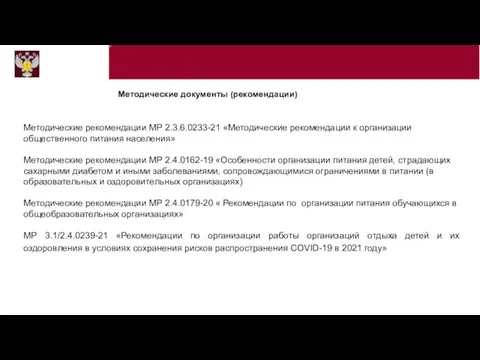 Методические документы (рекомендации)

Методические рекомендации МР 2.3.6.0233-21 «Методические рекомендации к организации общественного питания населения»

Методические рекомендации МР 2.4.0162-19 «Особенности организации питания детей, страдающих сахарными диабетом и иными заболеваниями, сопровождающимися ограничениями в питании (в образовательных и оздоровительных организациях)

Методические рекомендации МР 2.4.0179-20 « Рекомендации по организации питания обучающихся в общеобразовательных организациях»

МР 3.1/2.4.0239-21 «Рекомендации по организации работы организаций отдыха детей и их оздоровления в условиях сохранения рисков распространения COVID-19 в 2021 году»